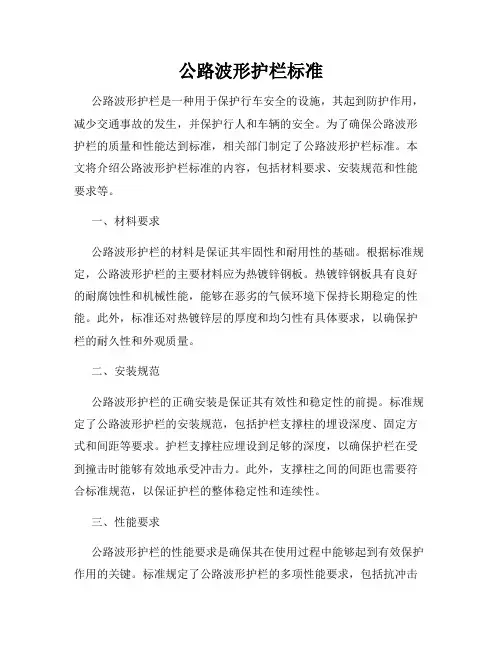 公路波形护栏标准

公路波形护栏是一种用于保护行车安全的设施，其起到防护作用，减少交通事故的发生，并保护行人和车辆的安全。为了确保公路波形护栏的质量和性能达到标准，相关部门制定了公路波形护栏标准。本文将介绍公路波形护栏标准的内容，包括材料要求、安装规范和性能要求等。

一、材料要求

公路波形护栏的材料是保证其牢固性和耐用性的基础。根据标准规定，公路波形护栏的主要材料应为热镀锌钢板。热镀锌钢板具有良好的耐腐蚀性和机械性能，能够在恶劣的气候环境下保持长期稳定的性能。此外，标准还对热镀锌层的厚度和均匀性有具体要求，以确保护栏的耐久性和外观质量。

二、安装规范

公路波形护栏的正确安装是保证其有效性和稳定性的前提。标准规定了公路波形护栏的安装规范，包括护栏支撑柱的埋设深度、固定方式和间距等要求。护栏支撑柱应埋设到足够的深度，以确保护栏在受到撞击时能够有效地承受冲击力。此外，支撑柱之间的间距也需要符合标准规范，以保证护栏的整体稳定性和连续性。

三、性能要求

公路波形护栏的性能要求是确保其在使用过程中能够起到有效保护作用的关键。标准规定了公路波形护栏的多项性能要求，包括抗冲击